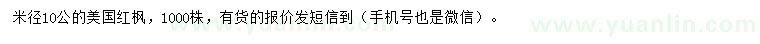 米径10公的美国红枫，1000株，有货的报价发短信到（手机号也是微信）。

www.yuanlin.com
www.yuanlin.com